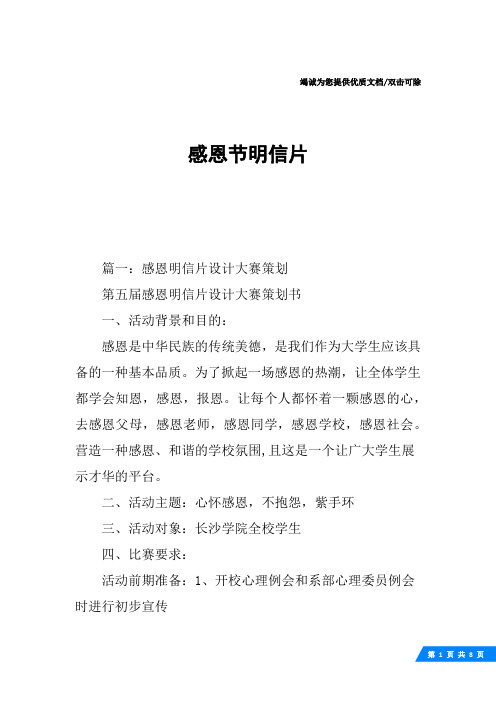 竭诚为您提供优质文档/双击可除

感恩节明信片

篇一：感恩明信片设计大赛策划

第五届感恩明信片设计大赛策划书

一、活动背景和目的：

感恩是中华民族的传统美德，是我们作为大学生应该具备的一种基本品质。为了掀起一场感恩的热潮，让全体学生都学会知恩，感恩，报恩。让每个人都怀着一颗感恩的心，去感恩父母，感恩老师，感恩同学，感恩学校，感恩社会。营造一种感恩、和谐的学校氛围，且这是一个让广大学生展示才华的平台。

二、活动主题：心怀感恩，不抱怨，紫手环

三、活动对象：长沙学院全校学生

四、比赛要求：

活动前期准备：1、开校心理例会和系部心理委员例会时进行初步宣传

第 1 页 共 8 页